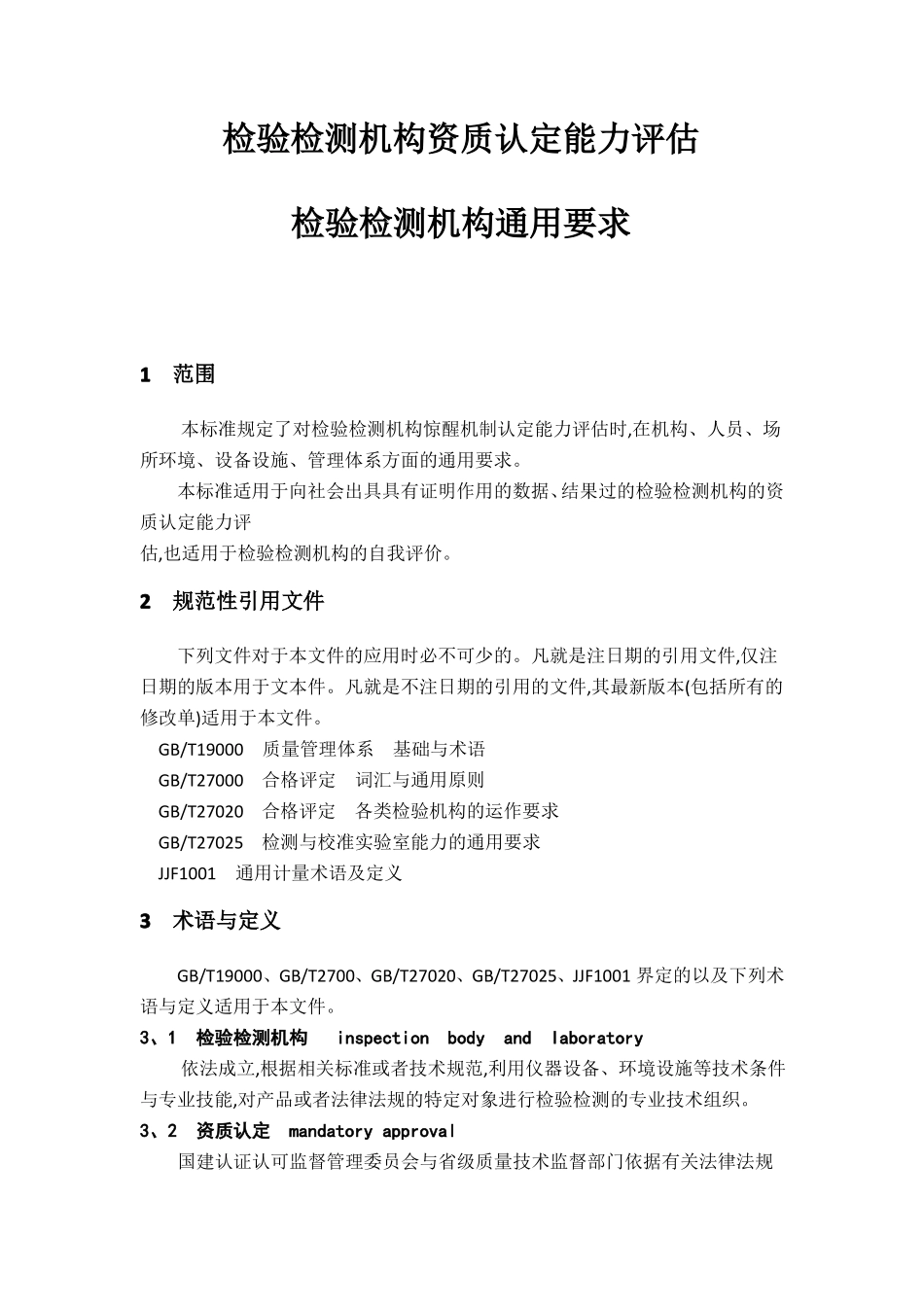 检验检测机构资质认定能力评估

检验检测机构通用要求

1 范围

本标准规定了对检验检测机构惊醒机制认定能力评估时,在机构、人员、场所环境、设备设施、管理体系方面的通用要求。

本标准适用于向社会出具具有证明作用的数据、结果过的检验检测机构的资质认定能力评

估,也适用于检验检测机构的自我评价。

2 规范性引用文件

下列文件对于本文件的应用时必不可少的。凡就是注日期的引用文件,仅注日期的版本用于文本件。凡就是不注日期的引用的文件,其最新版本(包括所有的修改单)适用于本文件。

GB/T19000 质量管理体系 基础与术语

GB/T27000 合格评定 词汇与通用原则

GB/T27020 合格评定 各类检验机构的运作要求

GB/T27025 检测与校准实验室能力的通用要求

JJF1001 通用计量术语及定义

3 术语与定义

GB/T19000、GB/T2700、GB/T27020、GB/T27025、JJF1001 界定的以及下列术语与定义适用于本文件。

3、1 检验检测机构 inspection body and laboratory

依法成立,根据相关标准或者技术规范,利用仪器设备、环境设施等技术条件与专业技能,对产品或者法律法规的特定对象进行检验检测的专业技术组织。

3、2 资质认定 mandatory approval

国建认证认可监督管理委员会与省级质量技术监督部门依据有关法律法规